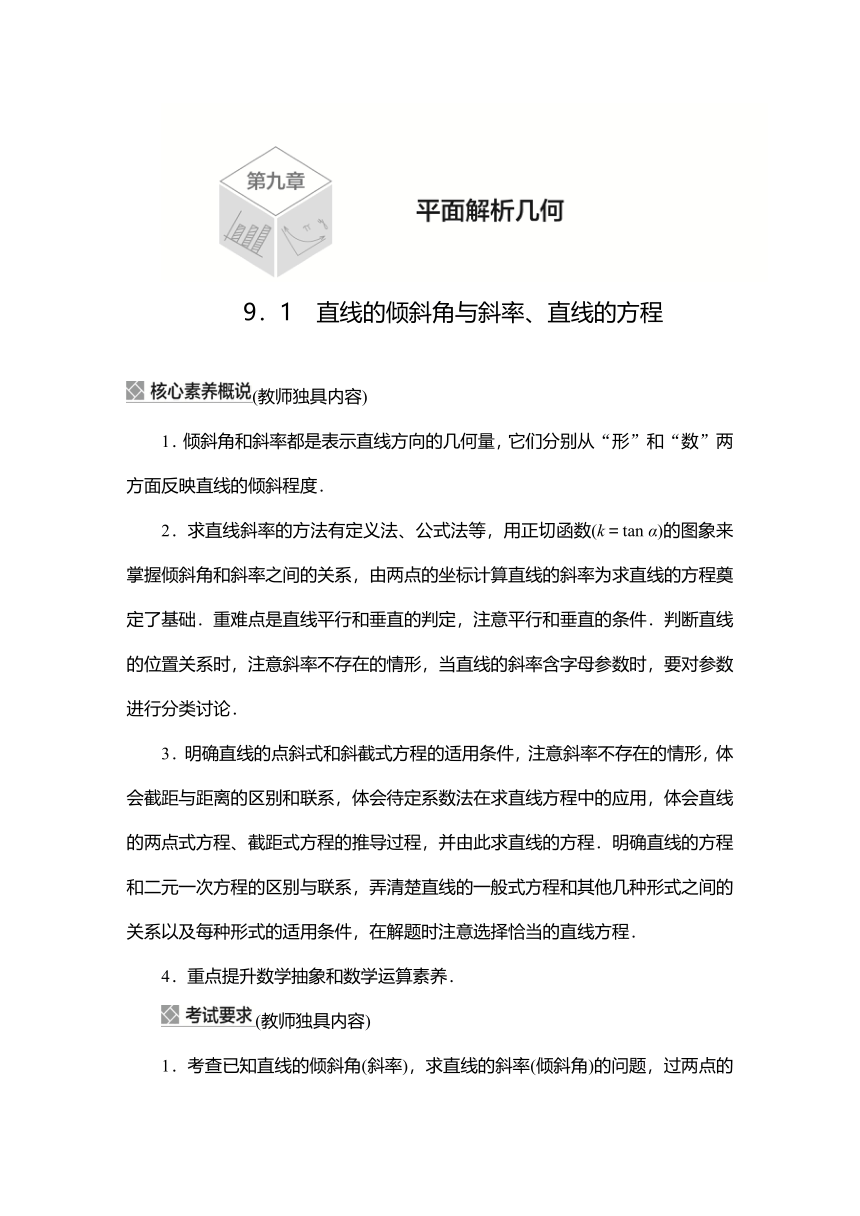 第九章

平面解析几何

9．1　直线的倾斜角与斜率、直线的方程

核心素养概说(教师独具内容)

1．倾斜角和斜率都是表示直线方向的几何量，它们分别从“形”和“数”两方面反映直线的倾斜程度．

2．求直线斜率的方法有定义法、公式法等，用正切函数($k=\tan\alpha$)的图象来掌握倾斜角和斜率之间的关系，由两点的坐标计算直线的斜率为求直线的方程奠定了基础．重难点是直线平行和垂直的判定，注意平行和垂直的条件．判断直线的位置关系时，注意斜率不存在的情形，当直线的斜率含字母参数时，要对参数进行分类讨论．

3．明确直线的点斜式和斜截式方程的适用条件，注意斜率不存在的情形，体会截距与距离的区别和联系，体会待定系数法在求直线方程中的应用，体会直线的两点式方程、截距式方程的推导过程，并由此求直线的方程．明确直线的方程和二元一次方程的区别与联系，弄清楚直线的一般式方程和其他几种形式之间的关系以及每种形式的适用条件，在解题时注意选择恰当的直线方程．

4．重点提升数学抽象和数学运算素养．

考试要求(教师独具内容)

1．考查已知直线的倾斜角(斜率)，求直线的斜率(倾斜角)的问题，过两点的